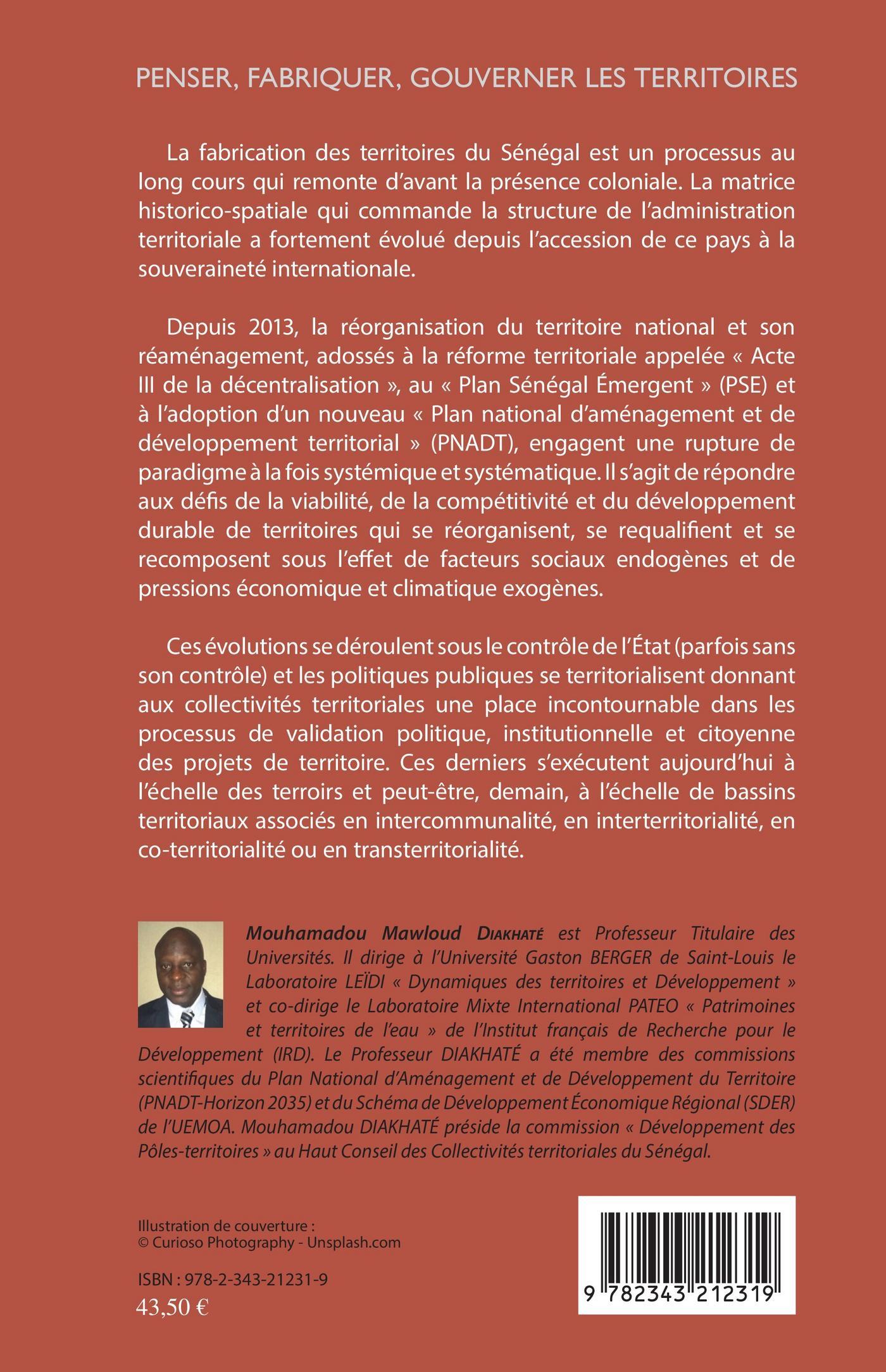 PENSER, FABRIQUER, GOUVERNER LES TERRITOIRES

La fabrication des territoires du Sénégal est un processus au long cours qui remonte d'avant la présence coloniale. La matrice historico-spatiale qui commande la structure de l'administration territoriale a fortement évolué depuis l'accession de ce pays à la souveraineté internationale.

Depuis 2013, la réorganisation du territoire national et son réaménagement, adossés à la réforme territoriale appelée « Acte III de la décentralisation », au « Plan Sénégal Émergent » (PSE) et à l'adoption d'un nouveau « Plan national d'aménagement et de développement territorial » (PNADT), engagent une rupture de paradigme à la fois systémique et systématique. Il s'agit de répondre aux défis de la viabilité, de la compétitivité et du développement durable de territoires qui se réorganisent, se requalifient et se recomposent sous l'effet de facteurs sociaux endogènes et de pressions économique et climatique exogènes.

Ces évolutions se déroulent sous le contrôle de l'État (parfois sans son contrôle) et les politiques publiques se territorialisent donnant aux collectivités territoriales une place incontournable dans les processus de validation politique, institutionnelle et citoyenne des projets de territoire. Ces derniers s'exécutent aujourd'hui à l'échelle des terroirs et peut-être, demain, à l'échelle de bassins territoriaux associés en intercommunalité, en interterritorialité, en co-territorialité ou en transterritorialité.

Mouhamadou Mawloud DIAKHATÉ est Professeur Titulaire des Universités. Il dirige à l'Université Gaston BERGER de Saint-Louis le Laboratoire LEÏDI « Dynamiques des territoires et Développement » et co-dirige le Laboratoire Mixte International PATEO « Patrimoines et territoires de l'eau » de l'Institut français de Recherche pour le Développement (IRD). Le Professeur DIAKHATÉ a été membre des commissions scientifiques du Plan National d'Aménagement et de Développement du Territoire (PNADT-Horizon 2035) et du Schéma de Développement Économique Régional (SDER) de l'UEMOA. Mouhamadou DIAKHATÉ préside la commission « Développement des Pôles-territoires » au Haut Conseil des Collectivités territoriales du Sénégal.

Illustration de couverture :
© Curioso Photography - Unsplash.com

ISBN : 978-2-343-21231-9
43,50 €

9 782343 212319